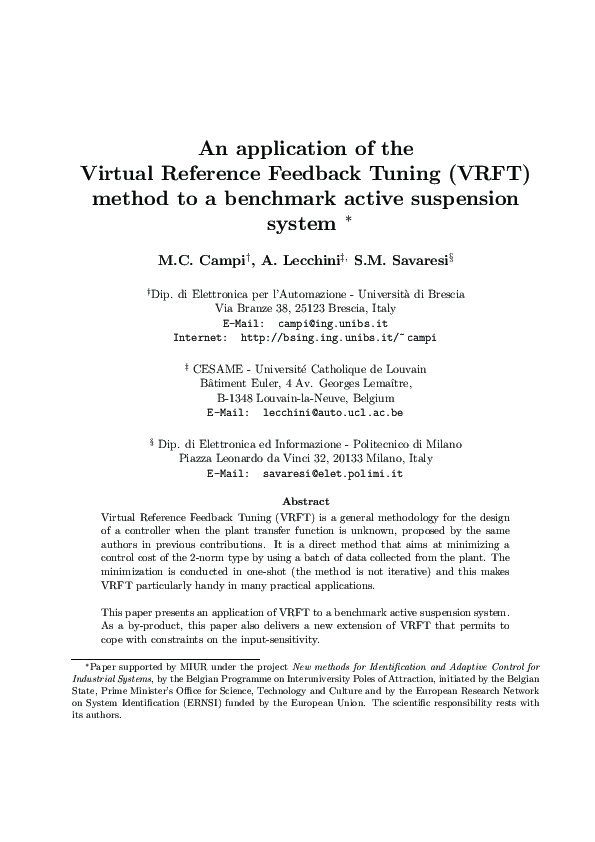 An application of the Virtual Reference Feedback Tuning (VRFT) method to a benchmark active suspension system *

M.C. Campi†, A. Lecchini‡, S.M. Savaresi§

†Dip. di Elettronica per l'Automazione - Università di Brescia
Via Branze 38, 25123 Brescia, Italy
E-Mail: campi@ing.unibs.it
Internet: http://bsing.ing.unibs.it/~campi

‡ CESAME - Université Catholique de Louvain
Bâtiment Euler, 4 Av. Georges Lemaître,
B-1348 Louvain-la-Neuve, Belgium
E-Mail: lecchini@auto.ucl.ac.be

§ Dip. di Elettronica ed Informazione - Politecnico di Milano
Piazza Leonardo da Vinci 32, 20133 Milano, Italy
E-Mail: savaresi@elet.polimi.it

Abstract

Virtual Reference Feedback Tuning (VRFT) is a general methodology for the design of a controller when the plant transfer function is unknown, proposed by the same authors in previous contributions. It is a direct method that aims at minimizing a control cost of the 2-norm type by using a batch of data collected from the plant. The minimization is conducted in one-shot (the method is not iterative) and this makes VRFT particularly handy in many practical applications.

This paper presents an application of VRFT to a benchmark active suspension system. As a by-product, this paper also delivers a new extension of VRFT that permits to cope with constraints on the input-sensitivity.

*Paper supported by MIUR under the project New methods for Identification and Adaptive Control for Industrial Systems, by the Belgian Programme on Interuniversity Poles of Attraction, initiated by the Belgian State, Prime Minister's Office for Science, Technology and Culture and by the European Research Network on System Identification (ERNSI) funded by the European Union. The scientific responsibility rests with its authors.